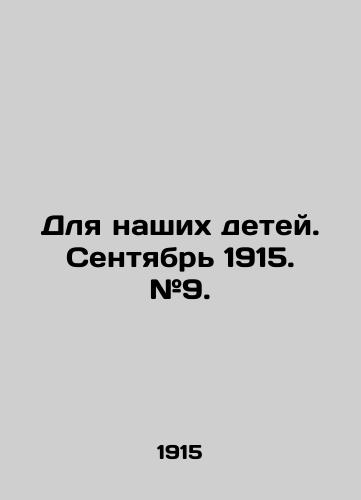 Для наших детей. Сентябрь 1915. №9.

1915